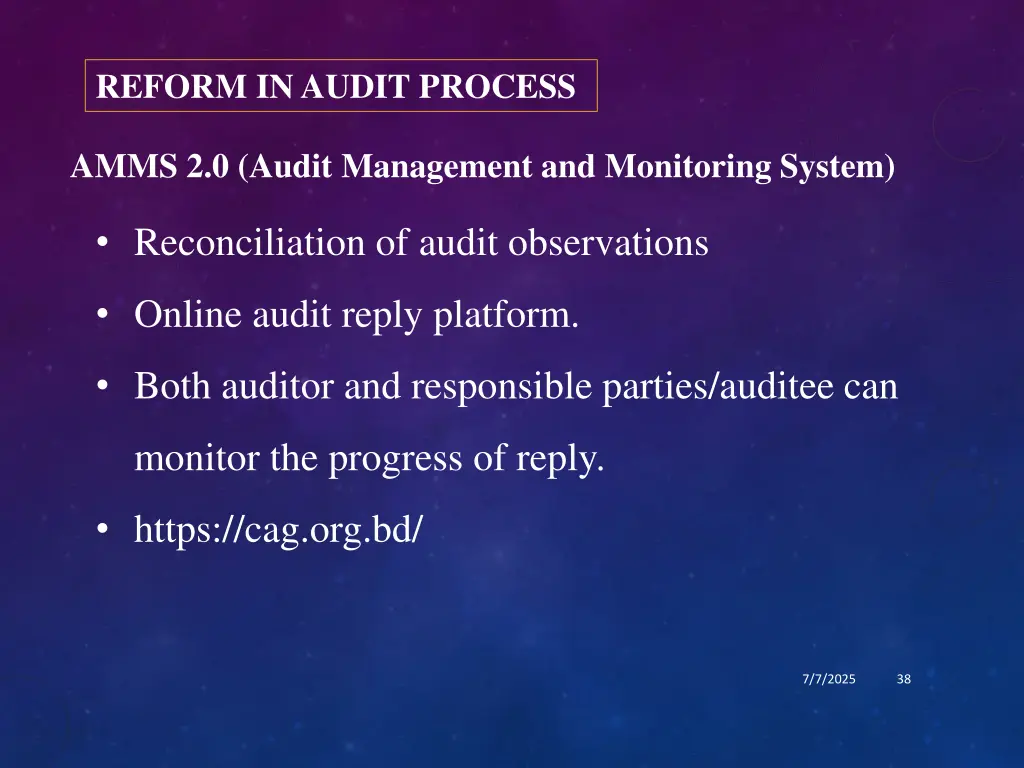 REFORM IN AUDIT PROCESS

AMMS 2.0 (Audit Management and Monitoring System)

• Reconciliation of audit observations
• Online audit reply platform.
• Both auditor and responsible parties/auditee can monitor the progress of reply.
• https://cag.org.bd/

7/7/2025 38